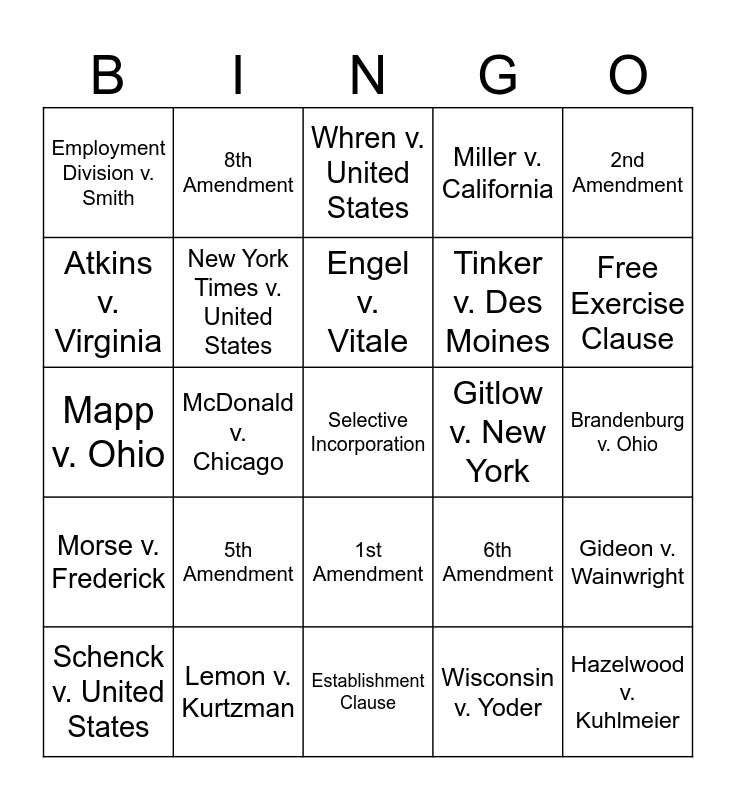 | B | I | N | G | O |
|---|---|---|---|---|
| Employment Division v. Smith | 8th Amendment | Whren v. United States | Miller v. California | 2nd Amendment |
| Atkins v. Virginia | New York Times v. United States | Engel v. Vitale | Tinker v. Des Moines | Free Exercise Clause |
| Mapp v. Ohio | McDonald v. Chicago | Selective Incorporation | Gitlow v. New York | Brandenburg v. Ohio |
| Morse v. Frederick | 5th Amendment | 1st Amendment | 6th Amendment | Gideon v. Wainwright |
| Schenck v. United States | Lemon v. Kurtzman | Establishment Clause | Wisconsin v. Yoder | Hazelwood v. Kuhlmeier |